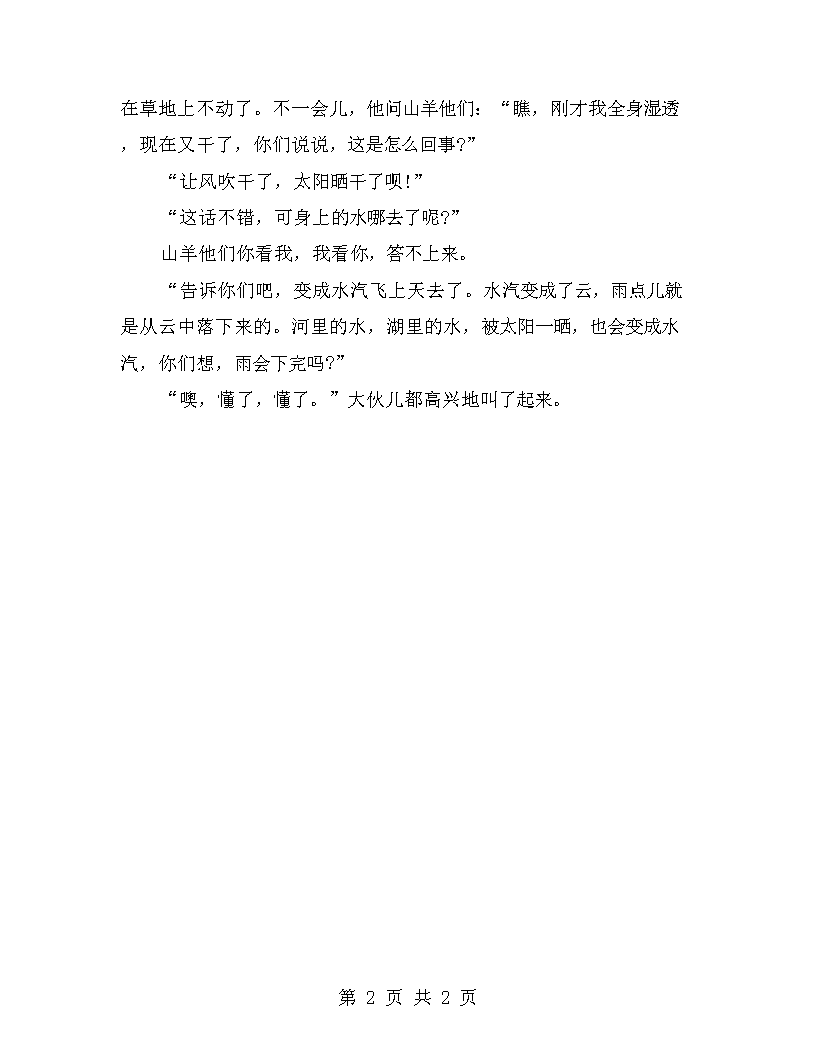 在草地上不动了。不一会儿，他问山羊他们：“瞧，刚才我全身湿透，现在又干了，你们说说，这是怎么回事?”

“让风吹干了，太阳晒干了呗!”

“这话不错，可身上的水哪去了呢?”

山羊他们你看我，我看你，答不上来。

“告诉你们吧，变成水汽飞上天去了。水汽变成了云，雨点儿就是从云中落下来的。河里的水，湖里的水，被太阳一晒，也会变成水汽，你们想，雨会下完吗?”

“噢，懂了，懂了。”大伙儿都高兴地叫了起来。

第 2 页 共 2 页